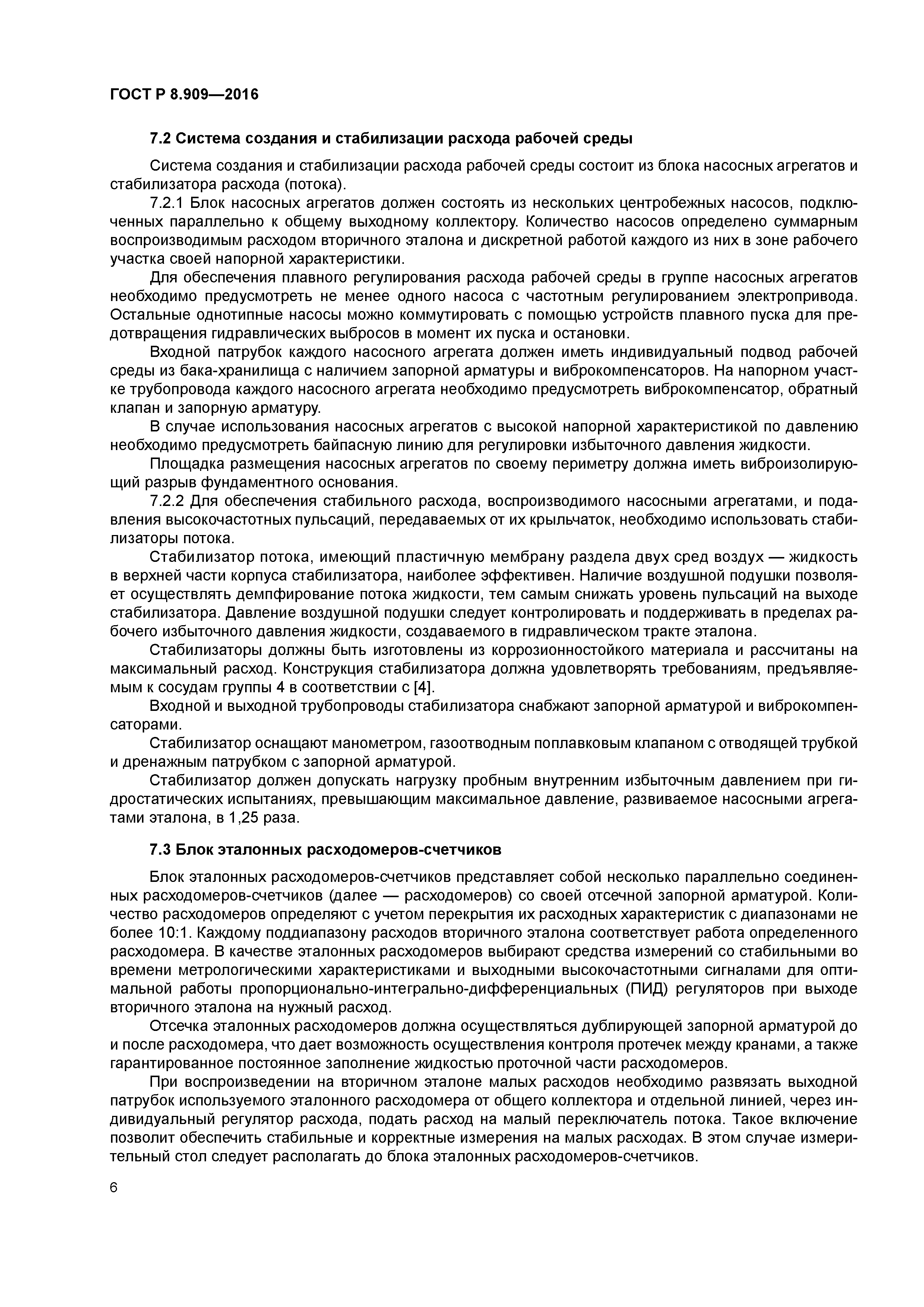 ГОСТ Р 8.909—2016

7.2 Система создания и стабилизации расхода рабочей среды

Система создания и стабилизации расхода рабочей среды состоит из блока насосных агрегатов и стабилизатора расхода (потока).

7.2.1 Блок насосных агрегатов должен состоять из нескольких центробежных насосов, подключенных параллельно к общему выходному коллектору. Количество насосов определено суммарным воспроизводимым расходом вторичного эталона и дискретной работой каждого из них в зоне рабочего участка своей напорной характеристики.

Для обеспечения плавного регулирования расхода рабочей среды в группе насосных агрегатов необходимо предусмотреть не менее одного насоса с частотным регулированием электропривода. Остальные однотипные насосы можно коммутировать с помощью устройств плавного пуска для предотвращения гидравлических выбросов в момент их пуска и остановки.

Входной патрубок каждого насосного агрегата должен иметь индивидуальный подвод рабочей среды из бака-хранилища с наличием запорной арматуры и виброкомпенсаторов. На напорном участке трубопровода каждого насосного агрегата необходимо предусмотреть виброкомпенсатор, обратный клапан и запорную арматуру.

В случае использования насосных агрегатов с высокой напорной характеристикой по давлению необходимо предусмотреть байпасную линию для регулировки избыточного давления жидкости.

Площадка размещения насосных агрегатов по своему периметру должна иметь виброизолирующий разрыв фундаментного основания.

7.2.2 Для обеспечения стабильного расхода, воспроизводимого насосными агрегатами, и подавления высокочастотных пульсаций, передаваемых от их крыльчаток, необходимо использовать стабилизаторы потока.

Стабилизатор потока, имеющий пластичную мембрану раздела двух сред воздух — жидкость в верхней части корпуса стабилизатора, наиболее эффективен. Наличие воздушной подушки позволяет осуществлять демпфирование потока жидкости, тем самым снижать уровень пульсаций на выходе стабилизатора. Давление воздушной подушки следует контролировать и поддерживать в пределах рабочего избыточного давления жидкости, создаваемого в гидравлическом тракте эталона.

Стабилизаторы должны быть изготовлены из коррозионностойкого материала и рассчитаны на максимальный расход. Конструкция стабилизатора должна удовлетворять требованиям, предъявляемым к сосудам группы 4 в соответствии с [4].

Входной и выходной трубопроводы стабилизатора снабжают запорной арматурой и виброкомпенсаторами.

Стабилизатор оснащают манометром, газоотводным поплавковым клапаном с отводящей трубкой и дренажным патрубком с запорной арматурой.

Стабилизатор должен допускать нагрузку пробным внутренним избыточным давлением при гидростатических испытаниях, превышающим максимальное давление, развиваемое насосными агрегатами эталона, в 1,25 раза.

7.3 Блок эталонных расходомеров-счетчиков

Блок эталонных расходомеров-счетчиков представляет собой несколько параллельно соединенных расходомеров-счетчиков (далее — расходомеров) со своей отсечной запорной арматурой. Количество расходомеров определяют с учетом перекрытия их расходных характеристик с диапазонами не более 10:1. Каждому поддиапазону расходов вторичного эталона соответствует работа определенного расходомера. В качестве эталонных расходомеров выбирают средства измерений со стабильными во времени метрологическими характеристиками и выходными высокочастотными сигналами для оптимальной работы пропорционально-интегрально-дифференциальных (ПИД) регуляторов при выходе вторичного эталона на нужный расход.

Отсечка эталонных расходомеров должна осуществляться дублирующей запорной арматурой до и после расходомера, что дает возможность осуществления контроля протечек между кранами, а также гарантированное постоянное заполнение жидкостью проточной части расходомеров.

При воспроизведении на вторичном эталоне малых расходов необходимо развязать выходной патрубок используемого эталонного расходомера от общего коллектора и отдельной линией, через индивидуальный регулятор расхода, подать расход на малый переключатель потока. Такое включение позволит обеспечить стабильные и корректные измерения на малых расходах. В этом случае измерительный стол следует располагать до блока эталонных расходомеров-счетчиков.

6